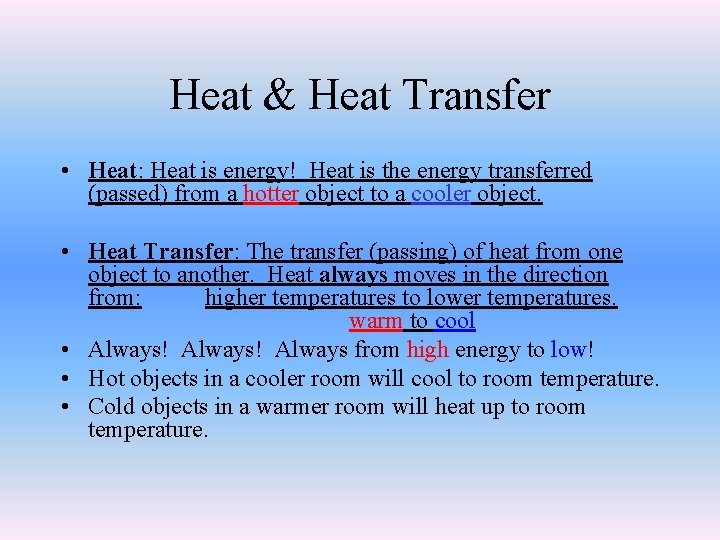 Heat & Heat Transfer

• Heat: Heat is energy! Heat is the energy transferred (passed) from a hotter object to a cooler object.

• Heat Transfer: The transfer (passing) of heat from one object to another. Heat always moves in the direction from: higher temperatures to lower temperatures.
warm to cool

• Always! Always! Always from high energy to low!
• Hot objects in a cooler room will cool to room temperature.
• Cold objects in a warmer room will heat up to room temperature.